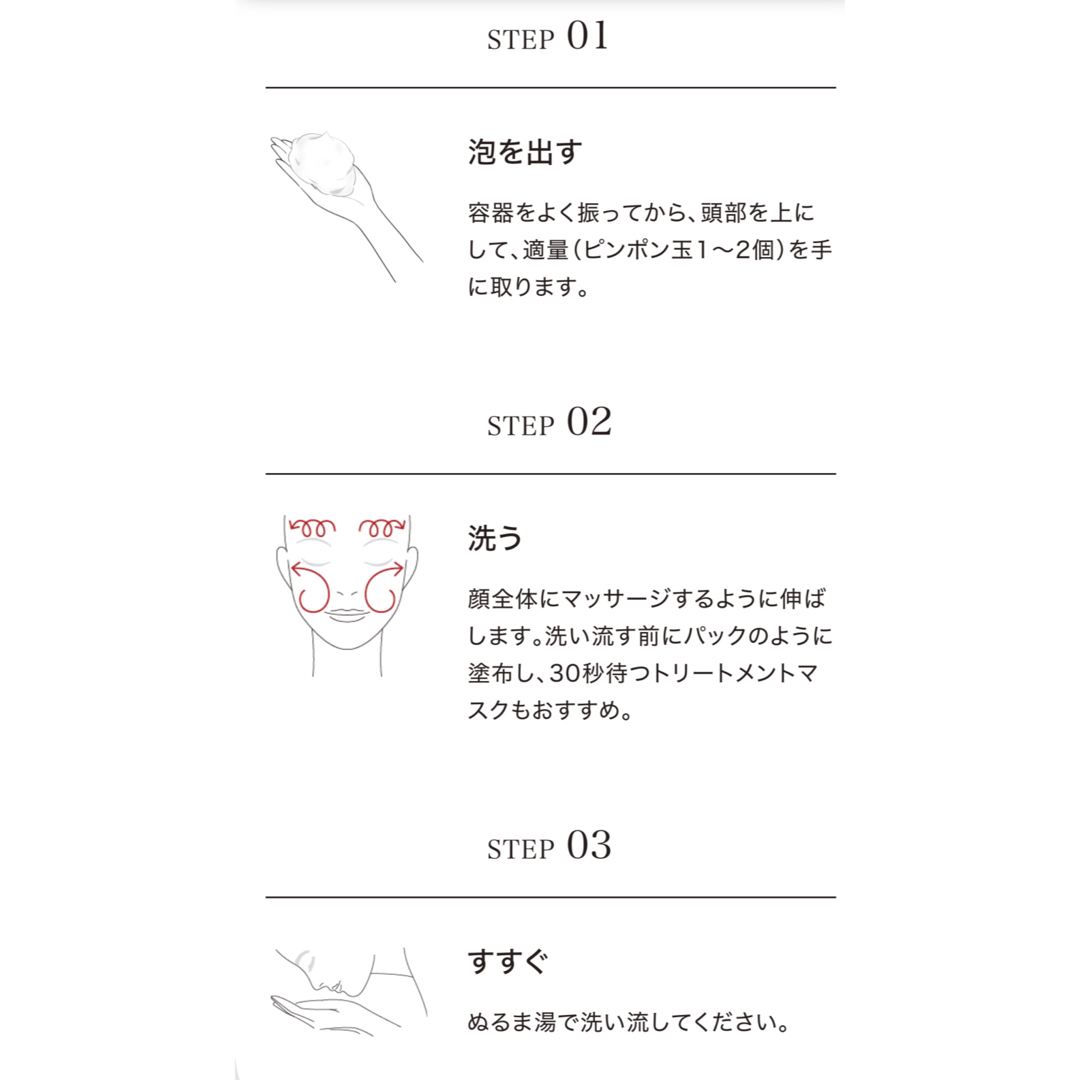 STEP 01

泡を出す

容器をよく振ってから、頭部を上にして、適量（ピンポン玉1〜2個）を手に取ります。

STEP 02

洗う

顔全体にマッサージするように伸ばします。洗い流す前にパックのように塗布し、30秒待つトリートメントマスクもおすすめ。

STEP 03

すすぐ

ぬるま湯で洗い流してください。